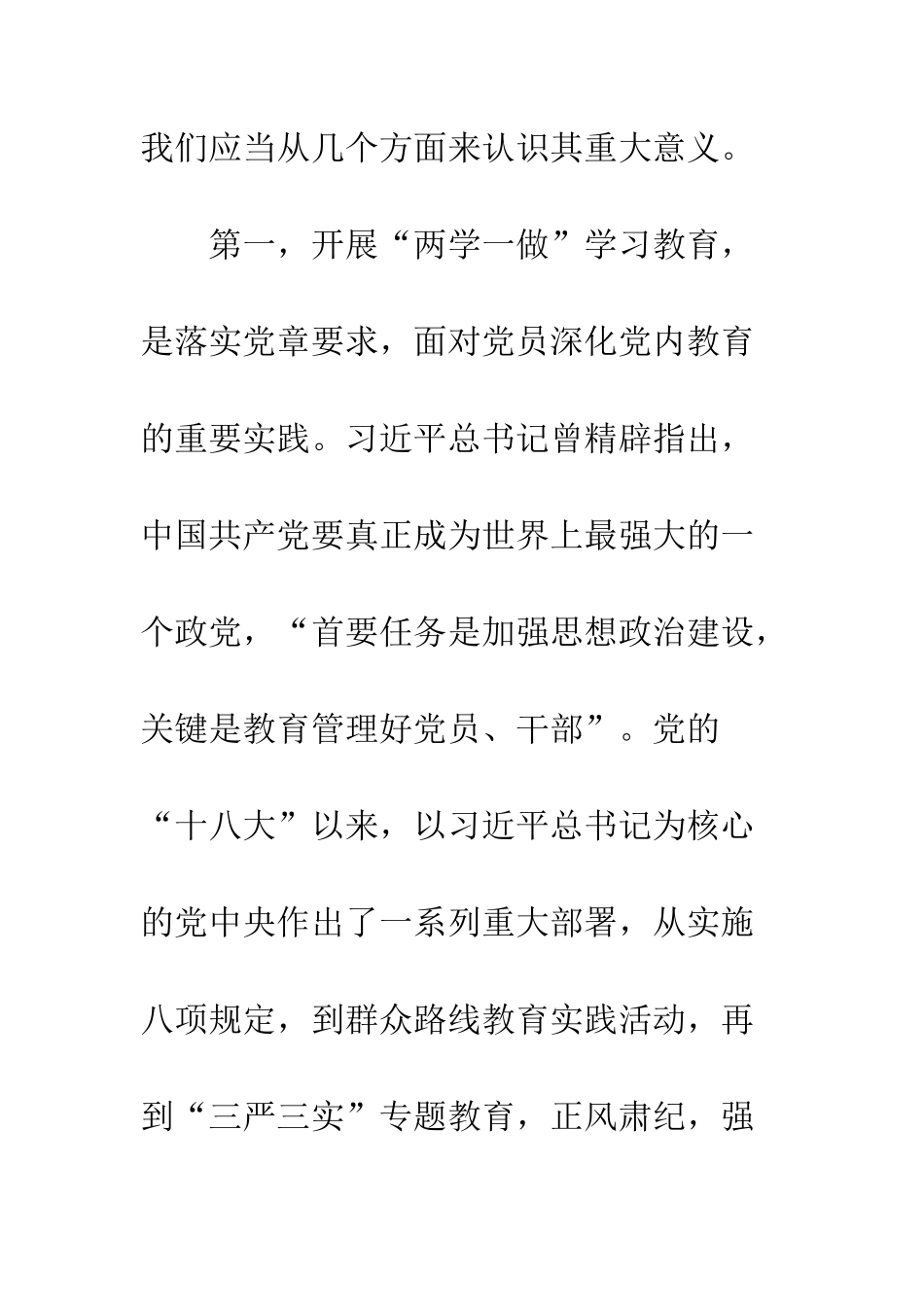 我们应当从几个方面来认识其重大意义。

第一，开展“两学一做”学习教育，是落实党章要求，面对党员深化党内教育的重要实践。习近平总书记曾精辟指出，中国共产党要真正成为世界上最强大的一个政党，“首要任务是加强思想政治建设，关键是教育管理好党员、干部”。党的“十八大”以来，以习近平总书记为核心的党中央作出了一系列重大部署，从实施八项规定，到群众路线教育实践活动，再到“三严三实”专题教育，正风肃纪，强